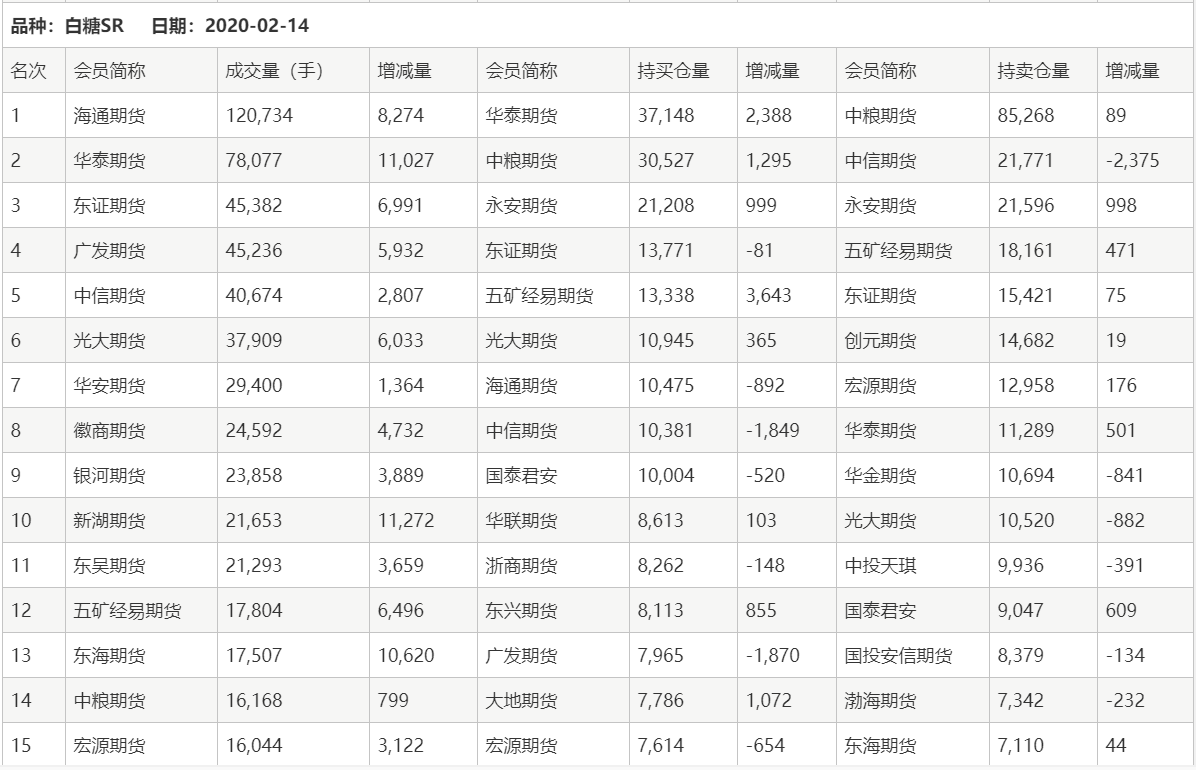 品种：白糖SR　日期：2020-02-14

| 名次 | 会员简称 | 成交量（手） | 增减量 | 会员简称 | 持买仓量 | 增减量 | 会员简称 | 持卖仓量 | 增减量 |
|---|---|---|---|---|---|---|---|---|---|
| 1 | 海通期货 | 120,734 | 8,274 | 华泰期货 | 37,148 | 2,388 | 中粮期货 | 85,268 | 89 |
| 2 | 华泰期货 | 78,077 | 11,027 | 中粮期货 | 30,527 | 1,295 | 中信期货 | 21,771 | -2,375 |
| 3 | 东证期货 | 45,382 | 6,991 | 永安期货 | 21,208 | 999 | 永安期货 | 21,596 | 998 |
| 4 | 广发期货 | 45,236 | 5,932 | 东证期货 | 13,771 | -81 | 五矿经易期货 | 18,161 | 471 |
| 5 | 中信期货 | 40,674 | 2,807 | 五矿经易期货 | 13,338 | 3,643 | 东证期货 | 15,421 | 75 |
| 6 | 光大期货 | 37,909 | 6,033 | 光大期货 | 10,945 | 365 | 创元期货 | 14,682 | 19 |
| 7 | 华安期货 | 29,400 | 1,364 | 海通期货 | 10,475 | -892 | 宏源期货 | 12,958 | 176 |
| 8 | 徽商期货 | 24,592 | 4,732 | 中信期货 | 10,381 | -1,849 | 华泰期货 | 11,289 | 501 |
| 9 | 银河期货 | 23,858 | 3,889 | 国泰君安 | 10,004 | -520 | 华金期货 | 10,694 | -841 |
| 10 | 新湖期货 | 21,653 | 11,272 | 华联期货 | 8,613 | 103 | 光大期货 | 10,520 | -882 |
| 11 | 东吴期货 | 21,293 | 3,659 | 浙商期货 | 8,262 | -148 | 中投天琪 | 9,936 | -391 |
| 12 | 五矿经易期货 | 17,804 | 6,496 | 东兴期货 | 8,113 | 855 | 国泰君安 | 9,047 | 609 |
| 13 | 东海期货 | 17,507 | 10,620 | 广发期货 | 7,965 | -1,870 | 国投安信期货 | 8,379 | -134 |
| 14 | 中粮期货 | 16,168 | 799 | 大地期货 | 7,786 | 1,072 | 渤海期货 | 7,342 | -232 |
| 15 | 宏源期货 | 16,044 | 3,122 | 宏源期货 | 7,614 | -654 | 东海期货 | 7,110 | 44 |